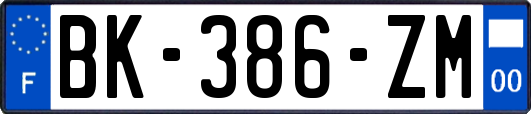 F
BK-386-ZM
00